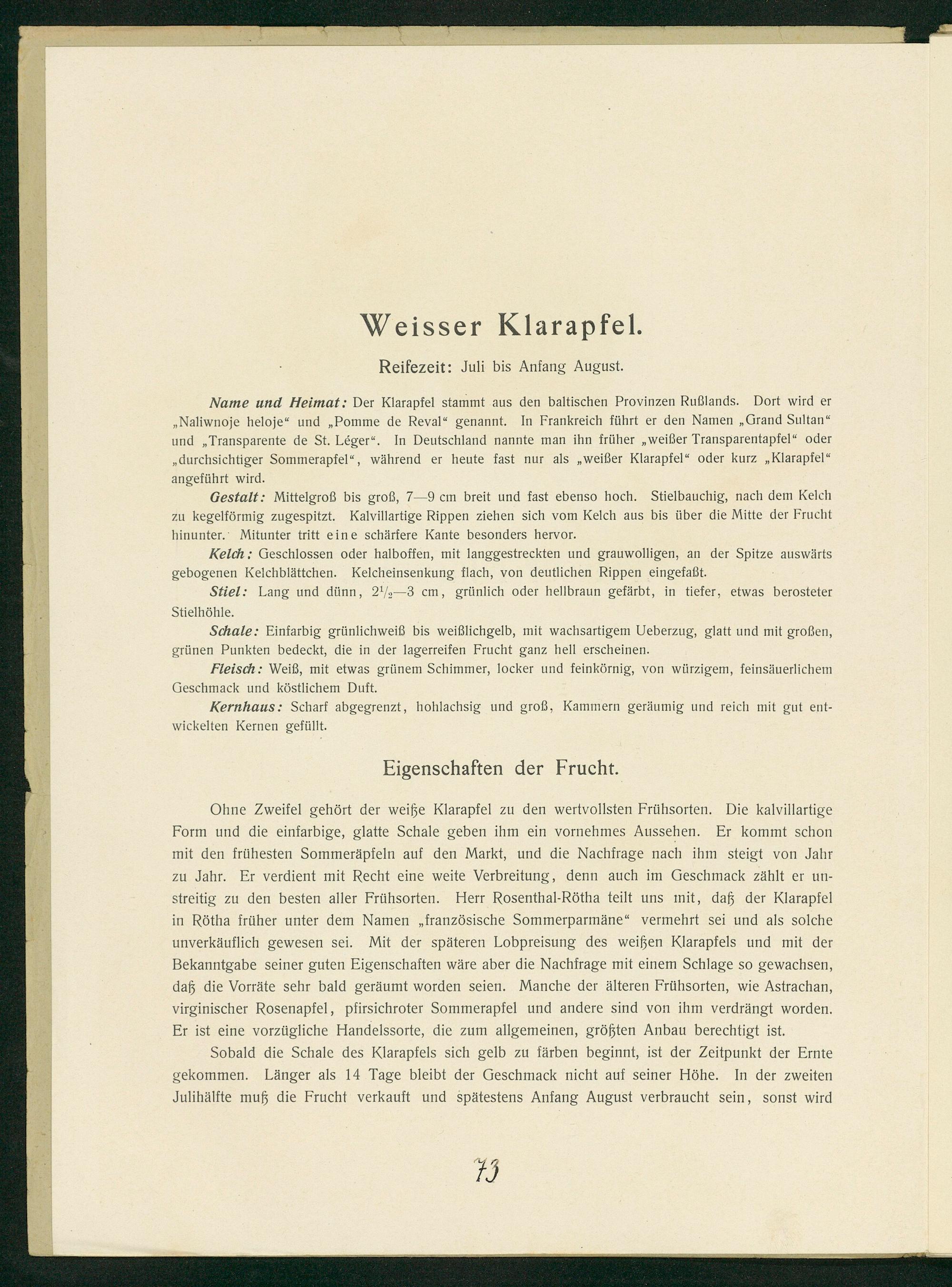 Weisser Klarapfel.

Reifezeit: Juli bis Anfang August.

Name und Heimat: Der Klarapfel stammt aus den baltischen Provinzen Rußlands. Dort wird er „Naliwnoje heloje“ und „Pomme de Reval“ genannt. In Frankreich führt er den Namen „Grand Sultan“ und „Transparente de St. Léger“. In Deutschland nannte man ihn früher „weißer Transparentapfel“ oder „durchsichtiger Sommerapfel“, während er heute fast nur als „weißer Klarapfel“ oder kurz „Klarapfel“ angeführt wird.

Gestalt: Mittelgroß bis groß, 7—9 cm breit und fast ebenso hoch. Stielbauchig, nach dem Kelch zu kegelförmig zugespitzt. Kalvillartige Rippen ziehen sich vom Kelch aus bis über die Mitte der Frucht hinunter. Mitunter tritt eine schärfere Kante besonders hervor.

Kelch: Geschlossen oder halboffen, mit langgestreckten und grauwolligen, an der Spitze auswärts gebogenen Kelchblättchen. Kelcheinsenkung flach, von deutlichen Rippen eingefaßt.

Stiel: Lang und dünn, $2\frac{1}{2}$—3 cm, grünlich oder hellbraun gefärbt, in tiefer, etwas berosteter Stielhöhle.

Schale: Einfarbig grünlichweiß bis weißlichgelb, mit wachsartigem Ueberzug, glatt und mit großen, grünen Punkten bedeckt, die in der lagerreifen Frucht ganz hell erscheinen.

Fleisch: Weiß, mit etwas grünem Schimmer, locker und feinkörnig, von würzigem, feinsäuerlichem Geschmack und köstlichem Duft.

Kernhaus: Scharf abgegrenzt, hohlachsig und groß, Kammern geräumig und reich mit gut entwickelten Kernen gefüllt.

Eigenschaften der Frucht.

Ohne Zweifel gehört der weiße Klarapfel zu den wertvollsten Frühsorten. Die kalvillartige Form und die einfarbige, glatte Schale geben ihm ein vornehmes Aussehen. Er kommt schon mit den frühesten Sommeräpfeln auf den Markt, und die Nachfrage nach ihm steigt von Jahr zu Jahr. Er verdient mit Recht eine weite Verbreitung, denn auch im Geschmack zählt er unstreitig zu den besten aller Frühsorten. Herr Rosenthal-Rötha teilt uns mit, daß der Klarapfel in Rötha früher unter dem Namen „französische Sommerparmäne“ vermehrt sei und als solche unverkäuflich gewesen sei. Mit der späteren Lobpreisung des weißen Klarapfels und mit der Bekanntgabe seiner guten Eigenschaften wäre aber die Nachfrage mit einem Schlage so gewachsen, daß die Vorräte sehr bald geräumt worden seien. Manche der älteren Frühsorten, wie Astrachan, virginischer Rosenapfel, pfirsichroter Sommerapfel und andere sind von ihm verdrängt worden. Er ist eine vorzügliche Handelssorte, die zum allgemeinen, größten Anbau berechtigt ist.

Sobald die Schale des Klarapfels sich gelb zu färben beginnt, ist der Zeitpunkt der Ernte gekommen. Länger als 14 Tage bleibt der Geschmack nicht auf seiner Höhe. In der zweiten Julihälfte muß die Frucht verkauft und spätestens Anfang August verbraucht sein, sonst wird

73